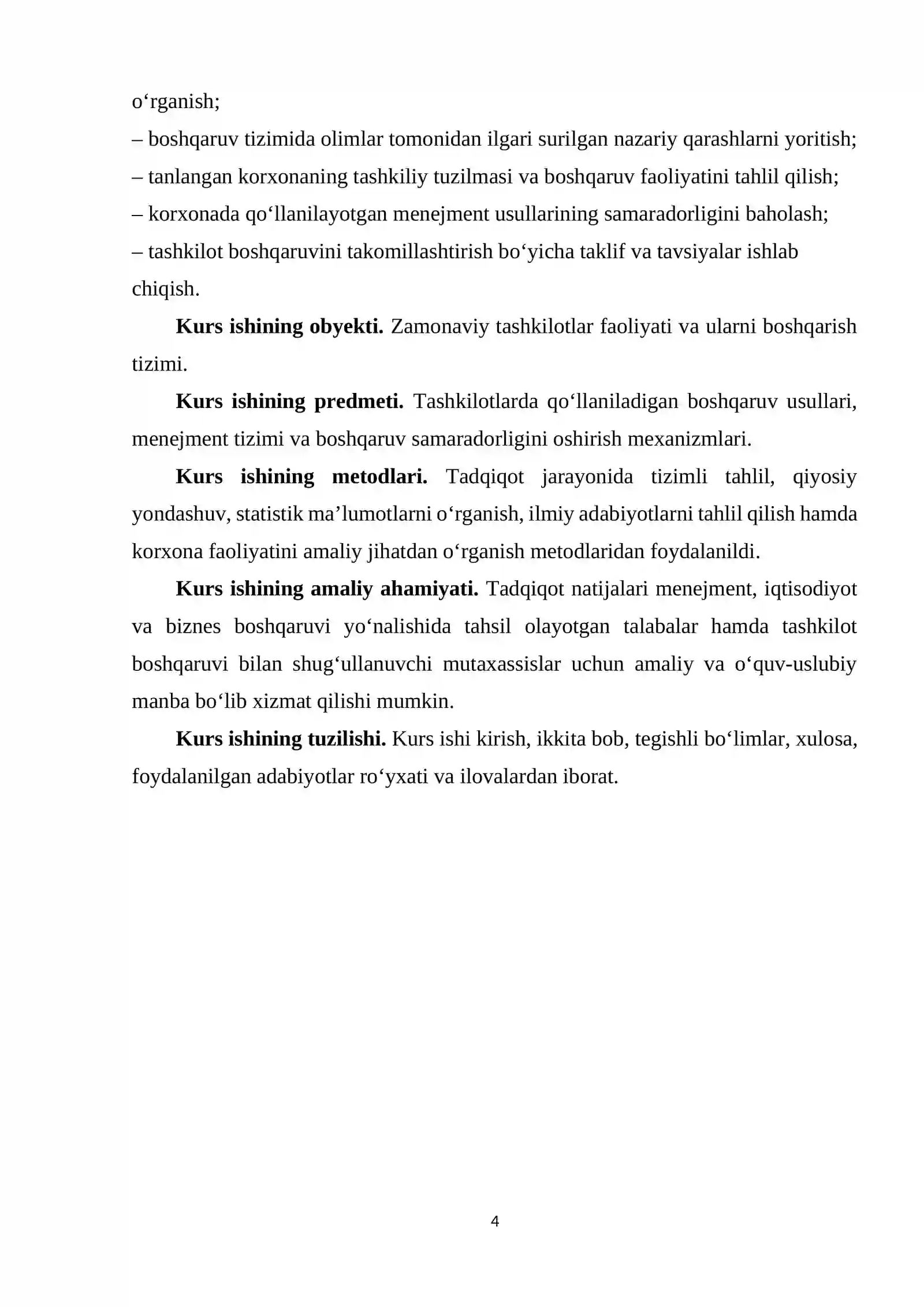 o'rganish;

– boshqaruv tizimida olimlar tomonidan ilgari surilgan nazariy qarashlarni yoritish;

– tanlangan korxonaning tashkiliy tuzilmasi va boshqaruv faoliyatini tahlil qilish;

– korxonada qo'llanilayotgan menejment usullarining samaradorligini baholash;

– tashkilot boshqaruvini takomillashtirish bo'yicha taklif va tavsiyalar ishlab chiqish.

Kurs ishining obyekti. Zamonaviy tashkilotlar faoliyati va ularni boshqarish tizimi.

Kurs ishining predmeti. Tashkilotlarda qo'llaniladigan boshqaruv usullari, menejment tizimi va boshqaruv samaradorligini oshirish mexanizmlari.

Kurs ishining metodlari. Tadqiqot jarayonida tizimli tahlil, qiyosiy yondashuv, statistik ma'lumotlarni o'rganish, ilmiy adabiyotlarni tahlil qilish hamda korxona faoliyatini amaliy jihatdan o'rganish metodlaridan foydalanildi.

Kurs ishining amaliy ahamiyati. Tadqiqot natijalari menejment, iqtisodiyot va biznes boshqaruvi yo'nalishida tahsil olayotgan talabalar hamda tashkilot boshqaruvi bilan shug'ullanuvchi mutaxassislar uchun amaliy va o'quv-uslubiy manba bo'lib xizmat qilishi mumkin.

Kurs ishining tuzilishi. Kurs ishi kirish, ikkita bob, tegishli bo'limlar, xulosa, foydalanilgan adabiyotlar ro'yxati va ilovalardan iborat.

4